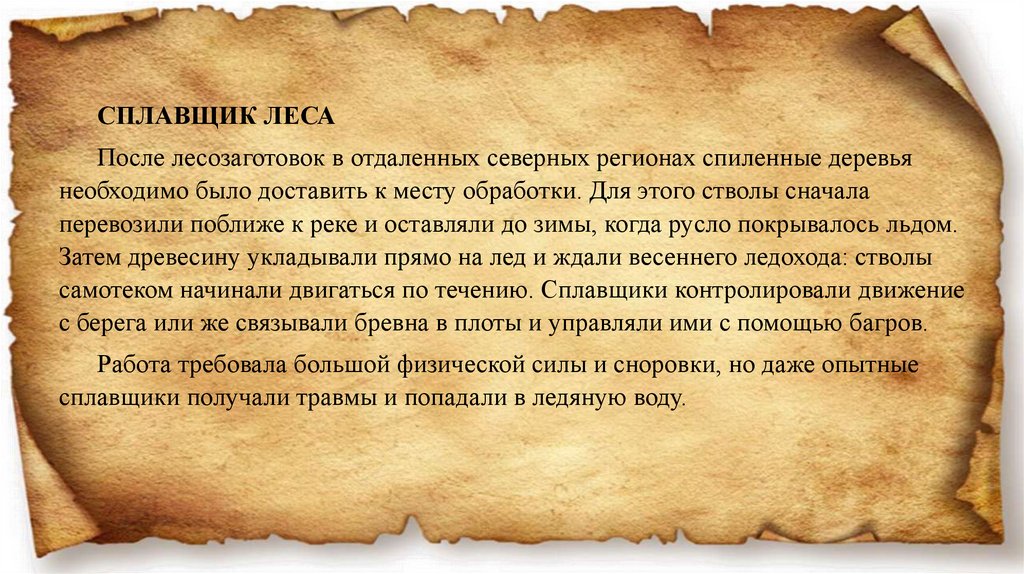 СПЛАВЩИК ЛЕСА

После лесозаготовок в отдаленных северных регионах спиленные деревья необходимо было доставить к месту обработки. Для этого стволы сначала перевозили поближе к реке и оставляли до зимы, когда русло покрывалось льдом. Затем древесину укладывали прямо на лед и ждали весеннего ледохода: стволы самотеком начинали двигаться по течению. Сплавщики контролировали движение с берега или же связывали бревна в плоты и управляли ими с помощью багров.

Работа требовала большой физической силы и сноровки, но даже опытные сплавщики получали травмы и попадали в ледяную воду.